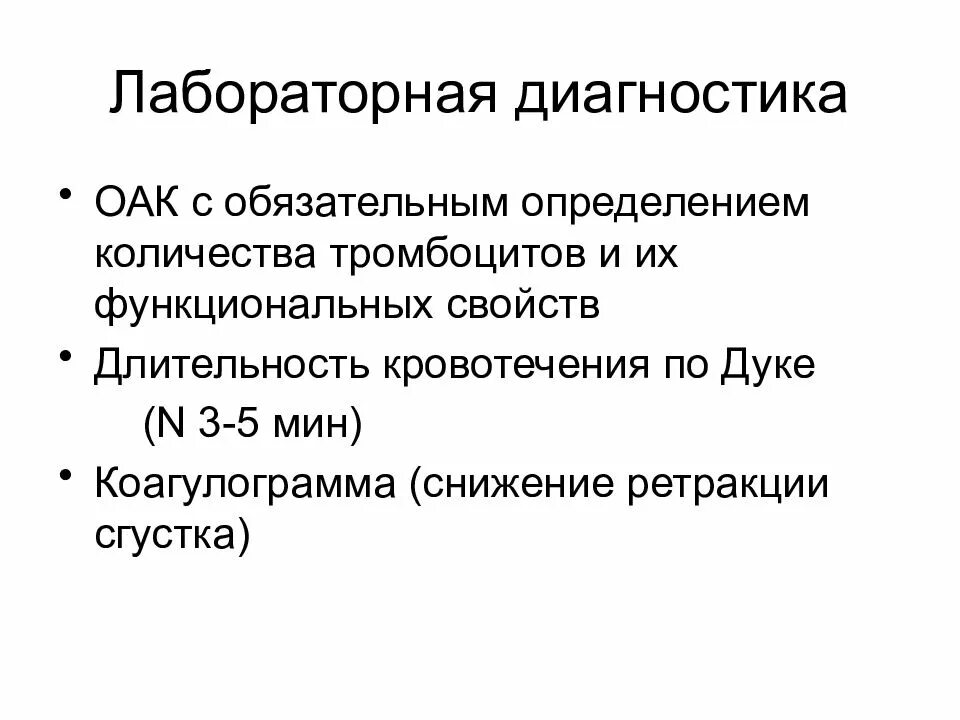 Лабораторная диагностика

• ОАК с обязательным определением количества тромбоцитов и их функциональных свойств
• Длительность кровотечения по Дуке
(N 3-5 мин)
• Коагулограмма (снижение ретракции сгустка)